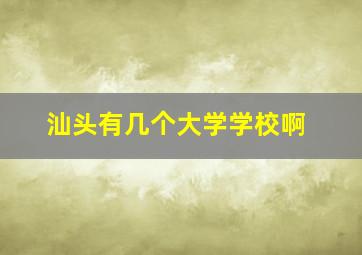 汕头有几个大学学校啊